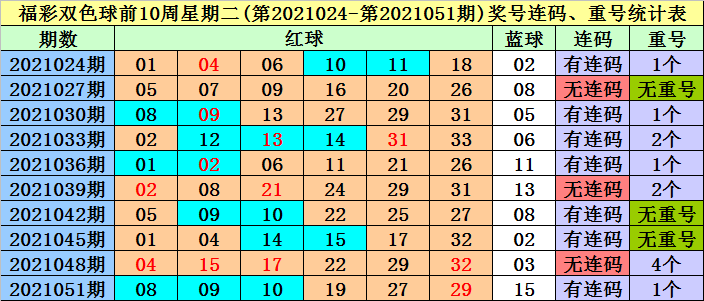 福彩双色球前10周星期二(第2021024-第2021051期)奖号连码、重号统计表

| 期数 | 红球 | | | | | | 蓝球 | 连码 | 重号 |
|---|---|---|---|---|---|---|---|---|---|
| 2021024期 | 01 | 04 | 06 | 10 | 11 | 18 | 02 | 有连码 | 1个 |
| 2021027期 | 05 | 07 | 09 | 16 | 20 | 26 | 08 | 无连码 | 无重号 |
| 2021030期 | 08 | 09 | 13 | 27 | 29 | 31 | 05 | 有连码 | 1个 |
| 2021033期 | 02 | 12 | 13 | 14 | 31 | 33 | 06 | 有连码 | 2个 |
| 2021036期 | 01 | 02 | 06 | 11 | 21 | 26 | 11 | 有连码 | 1个 |
| 2021039期 | 02 | 08 | 21 | 24 | 29 | 31 | 13 | 无连码 | 2个 |
| 2021042期 | 05 | 09 | 10 | 22 | 25 | 27 | 08 | 有连码 | 无重号 |
| 2021045期 | 01 | 04 | 14 | 15 | 17 | 32 | 02 | 有连码 | 无重号 |
| 2021048期 | 04 | 15 | 17 | 22 | 29 | 32 | 03 | 无连码 | 4个 |
| 2021051期 | 08 | 09 | 10 | 19 | 27 | 29 | 15 | 有连码 | 1个 |